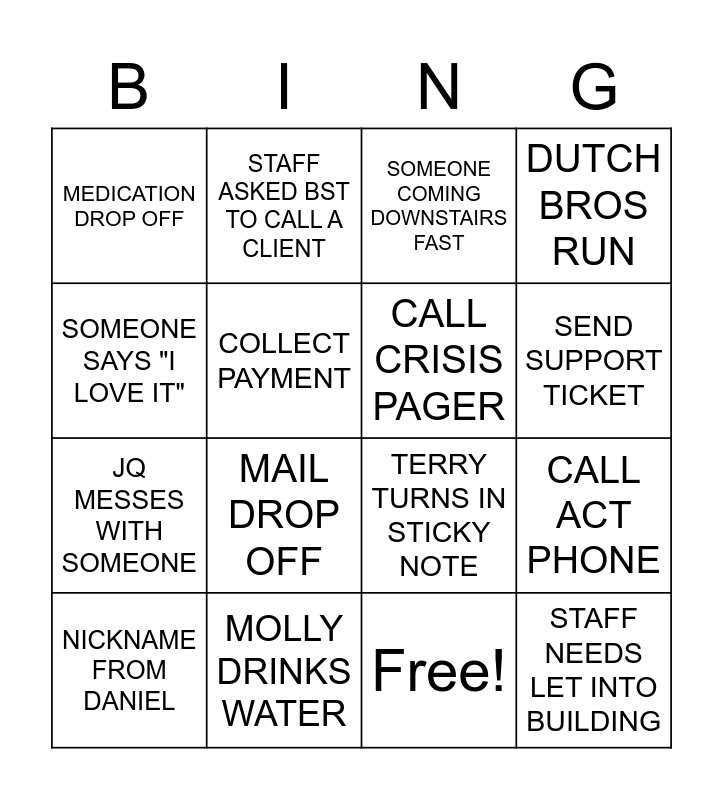 | B | I | N | G |
|---|---|---|---|
| MEDICATION DROP OFF | STAFF ASKED BST TO CALL A CLIENT | SOMEONE COMING DOWNSTAIRS FAST | DUTCH BROS RUN |
| SOMEONE SAYS "I LOVE IT" | COLLECT PAYMENT | CALL CRISIS PAGER | SEND SUPPORT TICKET |
| JQ MESSES WITH SOMEONE | MAIL DROP OFF | TERRY TURNS IN STICKY NOTE | CALL ACT PHONE |
| NICKNAME FROM DANIEL | MOLLY DRINKS WATER | Free! | STAFF NEEDS LET INTO BUILDING |